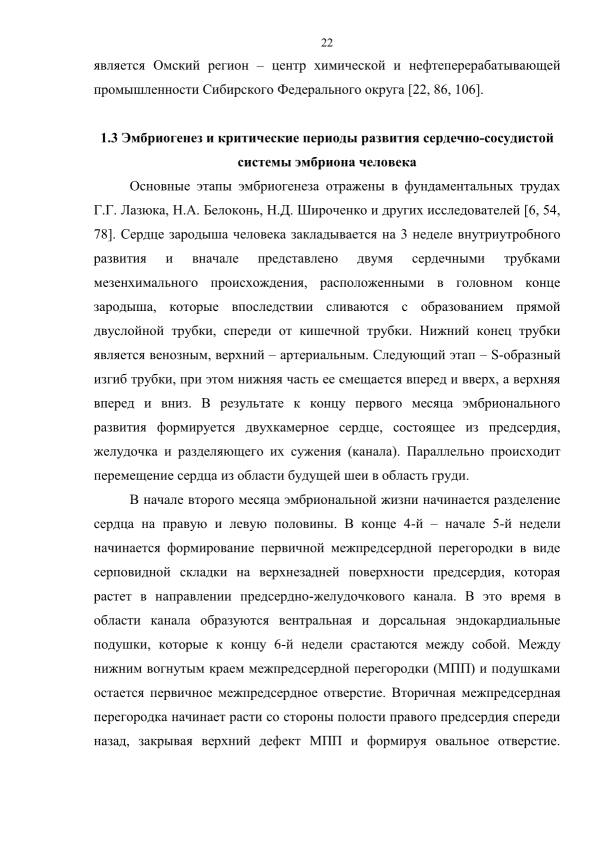 22

является Омский регион – центр химической и нефтеперерабатывающей промышленности Сибирского Федерального округа [22, 86, 106].

1.3 Эмбриогенез и критические периоды развития сердечно-сосудистой системы эмбриона человека

Основные этапы эмбриогенеза отражены в фундаментальных трудах Г.Г. Лазюка, Н.А. Белоконь, Н.Д. Широченко и других исследователей [6, 54, 78]. Сердце зародыша человека закладывается на 3 неделе внутриутробного развития и вначале представлено двумя сердечными трубками мезенхимального происхождения, расположенными в головном конце зародыша, которые впоследствии сливаются с образованием прямой двуслойной трубки, спереди от кишечной трубки. Нижний конец трубки является венозным, верхний – артериальным. Следующий этап – S-образный изгиб трубки, при этом нижняя часть ее смещается вперед и вверх, а верхняя вперед и вниз. В результате к концу первого месяца эмбрионального развития формируется двухкамерное сердце, состоящее из предсердия, желудочка и разделяющего их сужения (канала). Параллельно происходит перемещение сердца из области будущей шеи в область груди.

В начале второго месяца эмбриональной жизни начинается разделение сердца на правую и левую половины. В конце 4-й – начале 5-й недели начинается формирование первичной межпредсердной перегородки в виде серповидной складки на верхнезадней поверхности предсердия, которая растет в направлении предсердно-желудочкового канала. В это время в области канала образуются вентральная и дорсальная эндокардиальные подушки, которые к концу 6-й недели срастаются между собой. Между нижним вогнутым краем межпредсердной перегородки (МПП) и подушками остается первичное межпредсердное отверстие. Вторичная межпредсердная перегородка начинает расти со стороны полости правого предсердия спереди назад, закрывая верхний дефект МПП и формируя овальное отверстие.